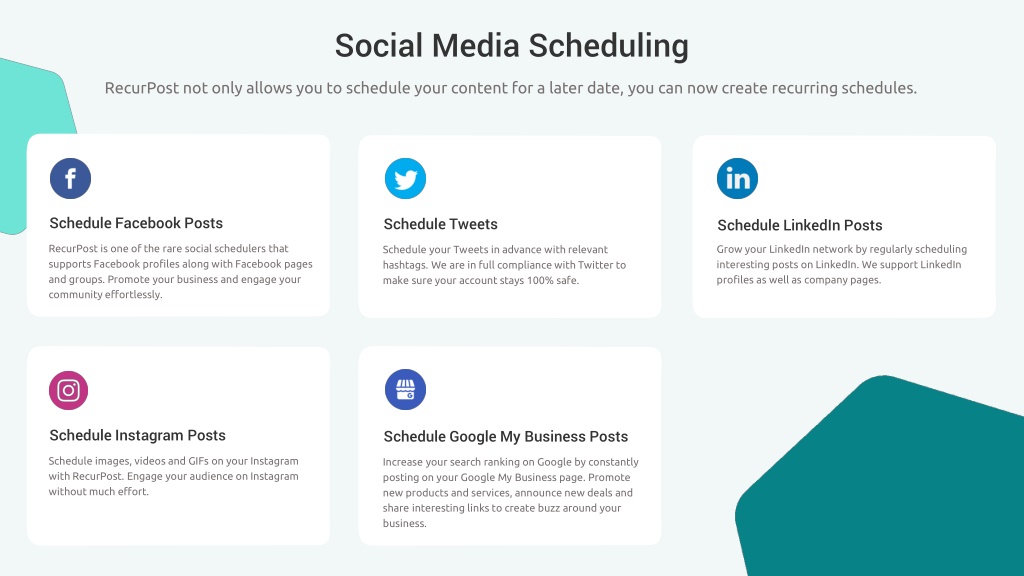 Social Media Scheduling

RecurPost not only allows you to schedule your content for a later date, you can now create recurring schedules.

Schedule Facebook Posts

RecurPost is one of the rare social schedulers that supports Facebook profiles along with Facebook pages and groups. Promote your business and engage your community effortlessly.

Schedule Tweets

Schedule your Tweets in advance with relevant hashtags. We are in full compliance with Twitter to make sure your account stays 100% safe.

Schedule LinkedIn Posts

Grow your LinkedIn network by regularly scheduling interesting posts on LinkedIn. We support LinkedIn profiles as well as company pages.

Schedule Instagram Posts

Schedule images, videos and GIFs on your Instagram with RecurPost. Engage your audience on Instagram without much effort.

Schedule Google My Business Posts

Increase your search ranking on Google by constantly posting on your Google My Business page. Promote new products and services, announce new deals and share interesting links to create buzz around your business.